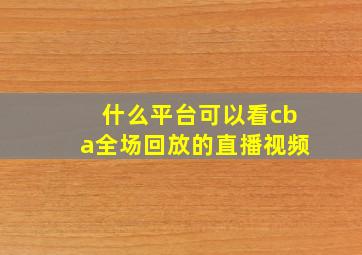 什么平台可以看cba全场回放的直播视频